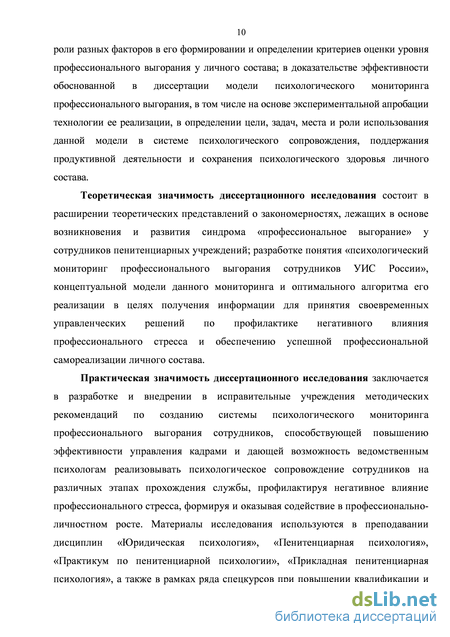 10

роли разных факторов в его формировании и определении критериев оценки уровня профессионального выгорания у личного состава; в доказательстве эффективности обоснованной в диссертации модели психологического мониторинга профессионального выгорания, в том числе на основе экспериментальной апробации технологии ее реализации, в определении цели, задач, места и роли использования данной модели в системе психологического сопровождения, поддержания продуктивной деятельности и сохранения психологического здоровья личного состава.

Теоретическая значимость диссертационного исследования состоит в расширении теоретических представлений о закономерностях, лежащих в основе возникновения и развития синдрома «профессиональное выгорание» у сотрудников пенитенциарных учреждений; разработке понятия «психологический мониторинг профессионального выгорания сотрудников УИС России», концептуальной модели данного мониторинга и оптимального алгоритма его реализации в целях получения информации для принятия своевременных управленческих решений по профилактике негативного влияния профессионального стресса и обеспечению успешной профессиональной самореализации личного состава.

Практическая значимость диссертационного исследования заключается в разработке и внедрении в исправительные учреждения методических рекомендаций по созданию системы психологического мониторинга профессионального выгорания сотрудников, способствующей повышению эффективности управления кадрами и дающей возможность ведомственным психологам реализовывать психологическое сопровождение сотрудников на различных этапах прохождения службы, профилактируя негативное влияние профессионального стресса, формируя и оказывая содействие в профессионально-личностном росте. Материалы исследования используются в преподавании дисциплин «Юридическая психология», «Пенитенциарная психология», «Практикум по пенитенциарной психологии», «Прикладная пенитенциарная психология», а также в рамках ряда спецкурсов при повышении квалификации и

dsLib.net
библиотека диссертаций